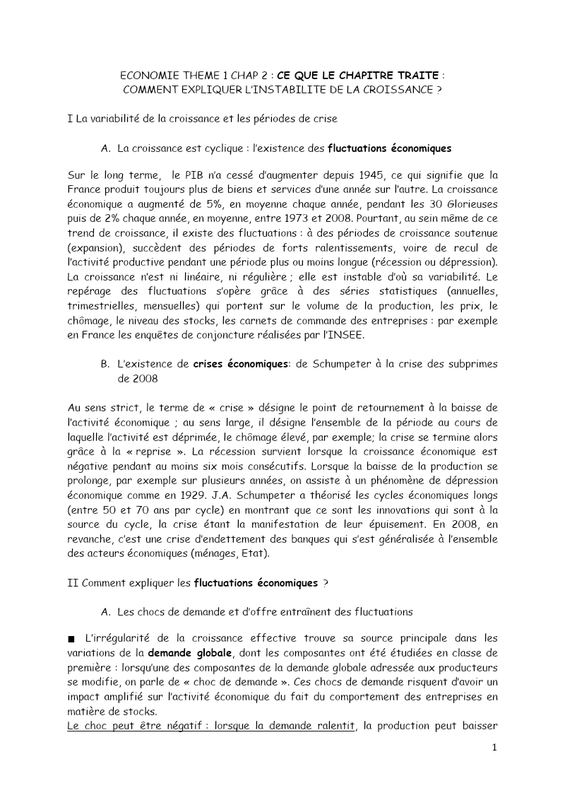 ECONOMIE THEME 1 CHAP 2 : CE QUE LE CHAPITRE TRAITE : COMMENT EXPLIQUER L'INSTABILITE DE LA CROISSANCE ?

I La variabilité de la croissance et les périodes de crise

A. La croissance est cyclique : l'existence des fluctuations économiques

Sur le long terme, le PIB n'a cessé d'augmenter depuis 1945, ce qui signifie que la France produit toujours plus de biens et services d'une année sur l'autre. La croissance économique a augmenté de 5%, en moyenne chaque année, pendant les 30 Glorieuses puis de 2% chaque année, en moyenne, entre 1973 et 2008. Pourtant, au sein même de ce trend de croissance, il existe des fluctuations : à des périodes de croissance soutenue (expansion), succèdent des périodes de forts ralentissements, voire de recul de l'activité productive pendant une période plus ou moins longue (récession ou dépression). La croissance n'est ni linéaire, ni régulière ; elle est instable d'où sa variabilité. Le repérage des fluctuations s'opère grâce à des séries statistiques (annuelles, trimestrielles, mensuelles) qui portent sur le volume de la production, les prix, le chômage, le niveau des stocks, les carnets de commande des entreprises : par exemple en France les enquêtes de conjoncture réalisées par l'INSEE.

B. L'existence de crises économiques: de Schumpeter à la crise des subprimes de 2008

Au sens strict, le terme de « crise » désigne le point de retournement à la baisse de l'activité économique ; au sens large, il désigne l'ensemble de la période au cours de laquelle l'activité est déprimée, le chômage élevé, par exemple; la crise se termine alors grâce à la « reprise ». La récession survient lorsque la croissance économique est négative pendant au moins six mois consécutifs. Lorsque la baisse de la production se prolonge, par exemple sur plusieurs années, on assiste à un phénomène de dépression économique comme en 1929. J.A. Schumpeter a théorisé les cycles économiques longs (entre 50 et 70 ans par cycle) en montrant que ce sont les innovations qui sont à la source du cycle, la crise étant la manifestation de leur épuisement. En 2008, en revanche, c'est une crise d'endettement des banques qui s'est généralisée à l'ensemble des acteurs économiques (ménages, Etat).

II Comment expliquer les fluctuations économiques ?

A. Les chocs de demande et d'offre entraînent des fluctuations

■ L'irrégularité de la croissance effective trouve sa source principale dans les variations de la demande globale, dont les composantes ont été étudiées en classe de première : lorsqu'une des composantes de la demande globale adressée aux producteurs se modifie, on parle de « choc de demande ». Ces chocs de demande risquent d'avoir un impact amplifié sur l'activité économique du fait du comportement des entreprises en matière de stocks.
Le choc peut être négatif : lorsque la demande ralentit, la production peut baisser

1